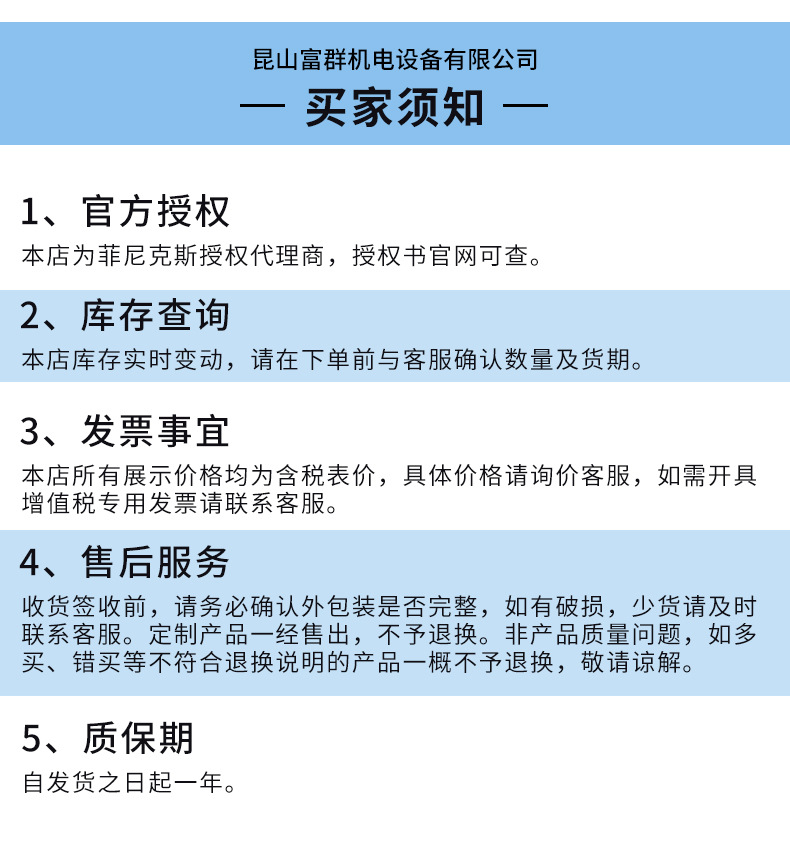 昆山富群机电设备有限公司

— 买家须知 —

1、官方授权

本店为菲尼克斯授权代理商，授权书官网可查。

2、库存查询

本店库存实时变动，请在下单前与客服确认数量及货期。

3、发票事宜

本店所有展示价格均为含税表价，具体价格请询价客服，如需开具增值税专用发票请联系客服。

4、售后服务

收货签收前，请务必确认外包装是否完整，如有破损，少货请及时联系客服。定制产品一经售出，不予退换。非产品质量问题，如多买、错买等不符合退换说明的产品一概不予退换，敬请谅解。

5、质保期

自发货之日起一年。